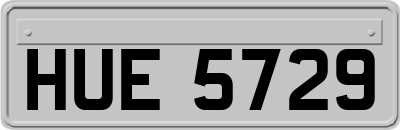 HUE 5729